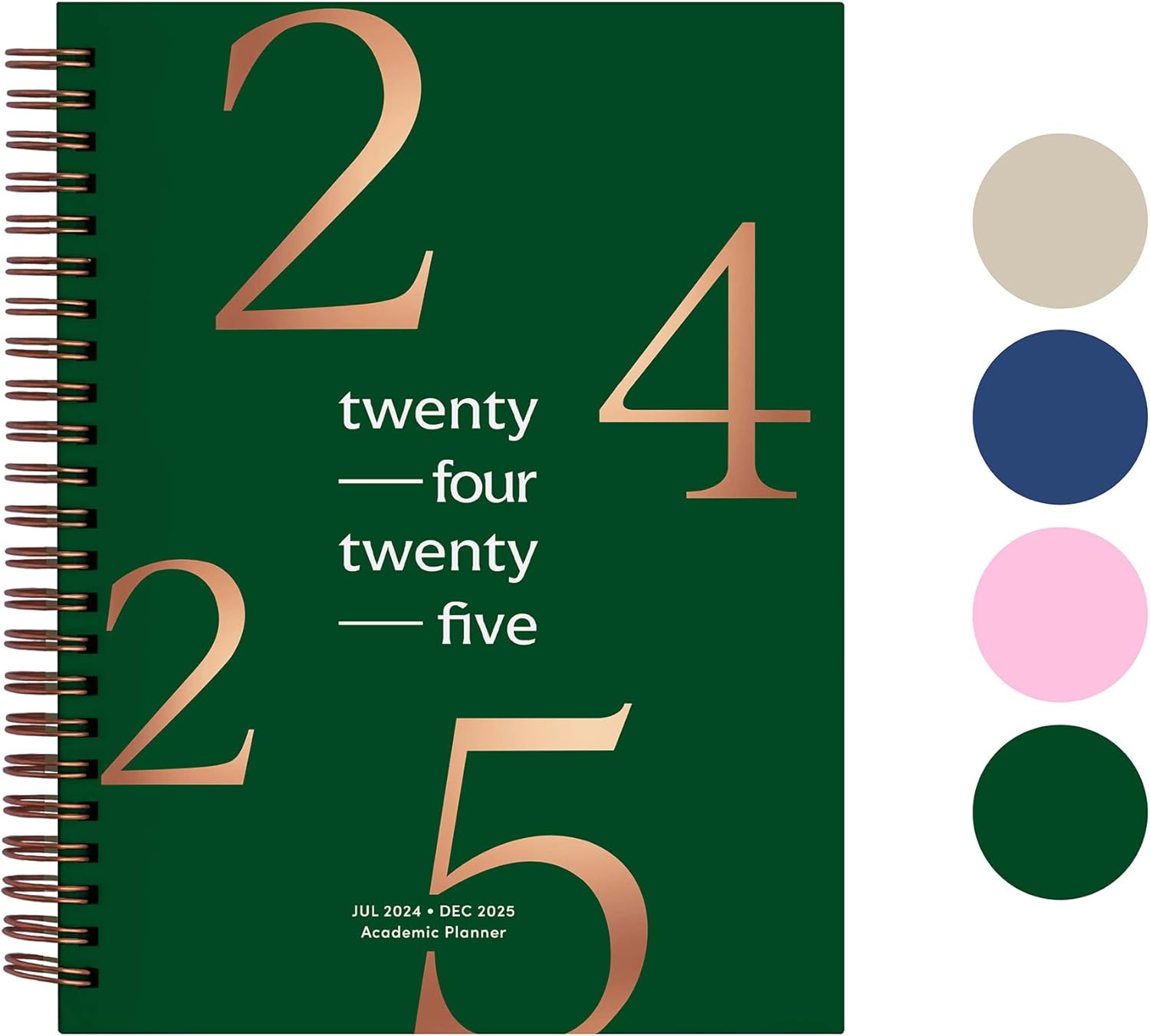 2
4
twenty
— four
twenty
— five
2
5
JUL 2024 • DEC 2025
Academic Planner